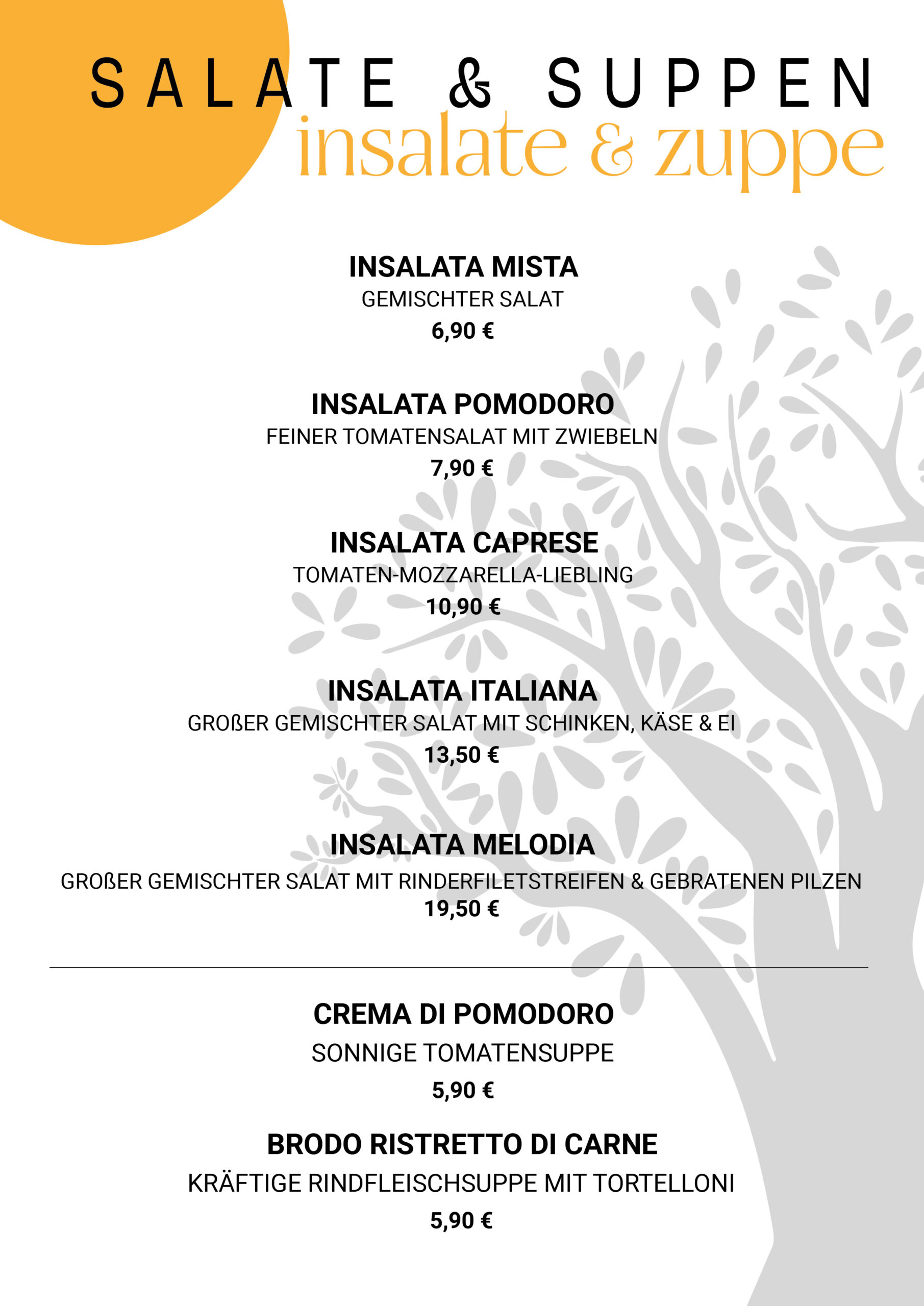 SALATE & SUPPEN
insalate & zuppe

INSALATA MISTA
GEMISCHTER SALAT
6,90 €

INSALATA POMODORO
FEINER TOMATENSALAT MIT ZWIEBELN
7,90 €

INSALATA CAPRESE
TOMATEN-MOZZARELLA-LIEBLING
10,90 €

INSALATA ITALIANA
GROßER GEMISCHTER SALAT MIT SCHINKEN, KÄSE & EI
13,50 €

INSALATA MELODIA
GROßER GEMISCHTER SALAT MIT RINDERFILETSTREIFEN & GEBRATENEN PILZEN
19,50 €

CREMA DI POMODORO
SONNIGE TOMATENSUPPE
5,90 €

BRODO RISTRETTO DI CARNE
KRÄFTIGE RINDFLEISCHSUPPE MIT TORTELLONI
5,90 €